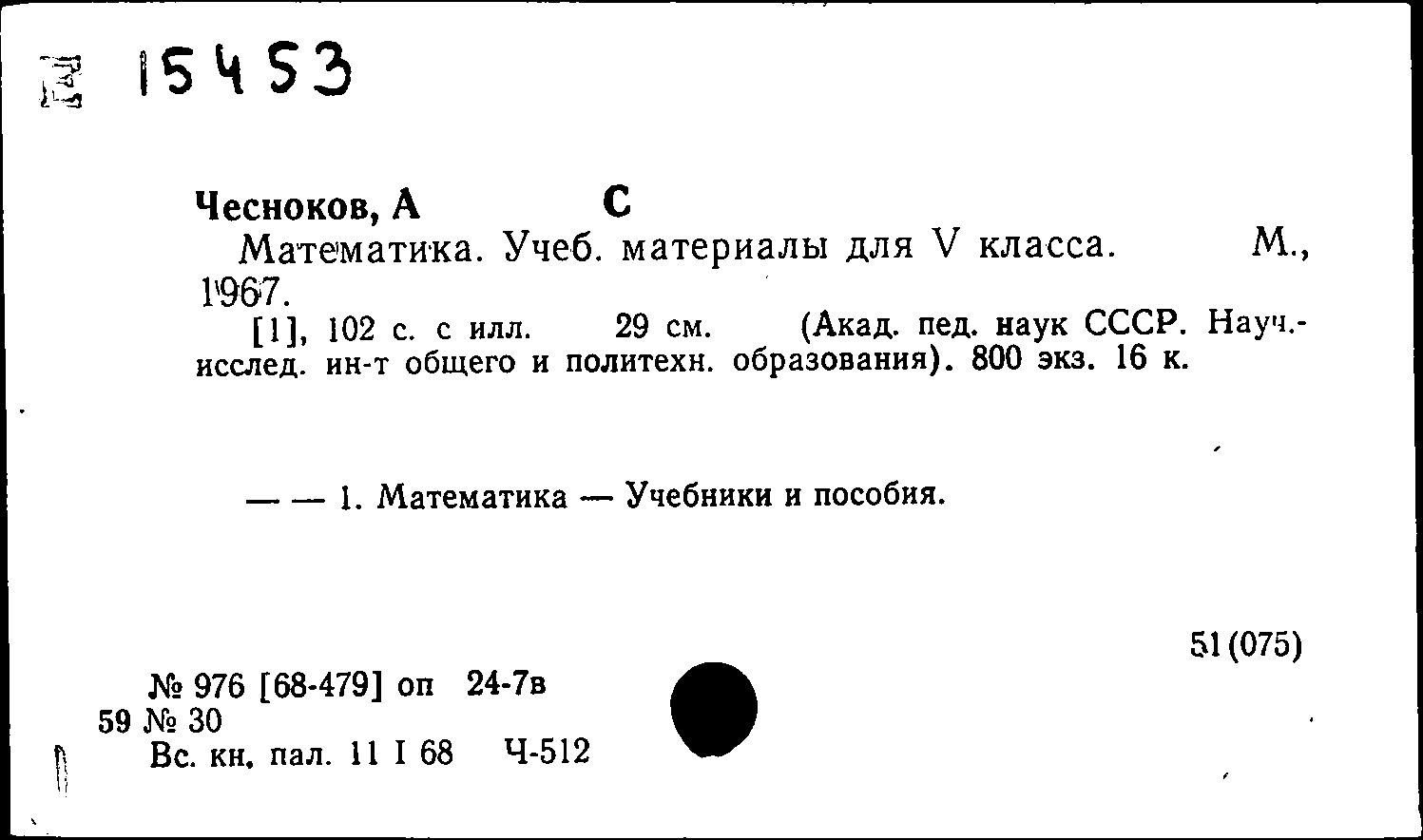 15453

Чесноков, А С
Математика. Учеб. материалы для V класса. М., 1967.
[1], 102 с. с илл. 29 см. (Акад. пед. наук СССР. Науч.-исслед. ин-т общего и политехн. образования). 800 экз. 16 к.

— — 1. Математика — Учебники и пособия.

51(075)

№ 976 [68-479] оп 24-7в
59 № 30
Вс. кн. пал. 11 I 68 Ч-512